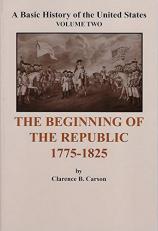 A Basic History of the United States
VOLUME TWO

THE BEGINNING OF THE REPUBLIC
1775-1825

by
Clarence B. Carson